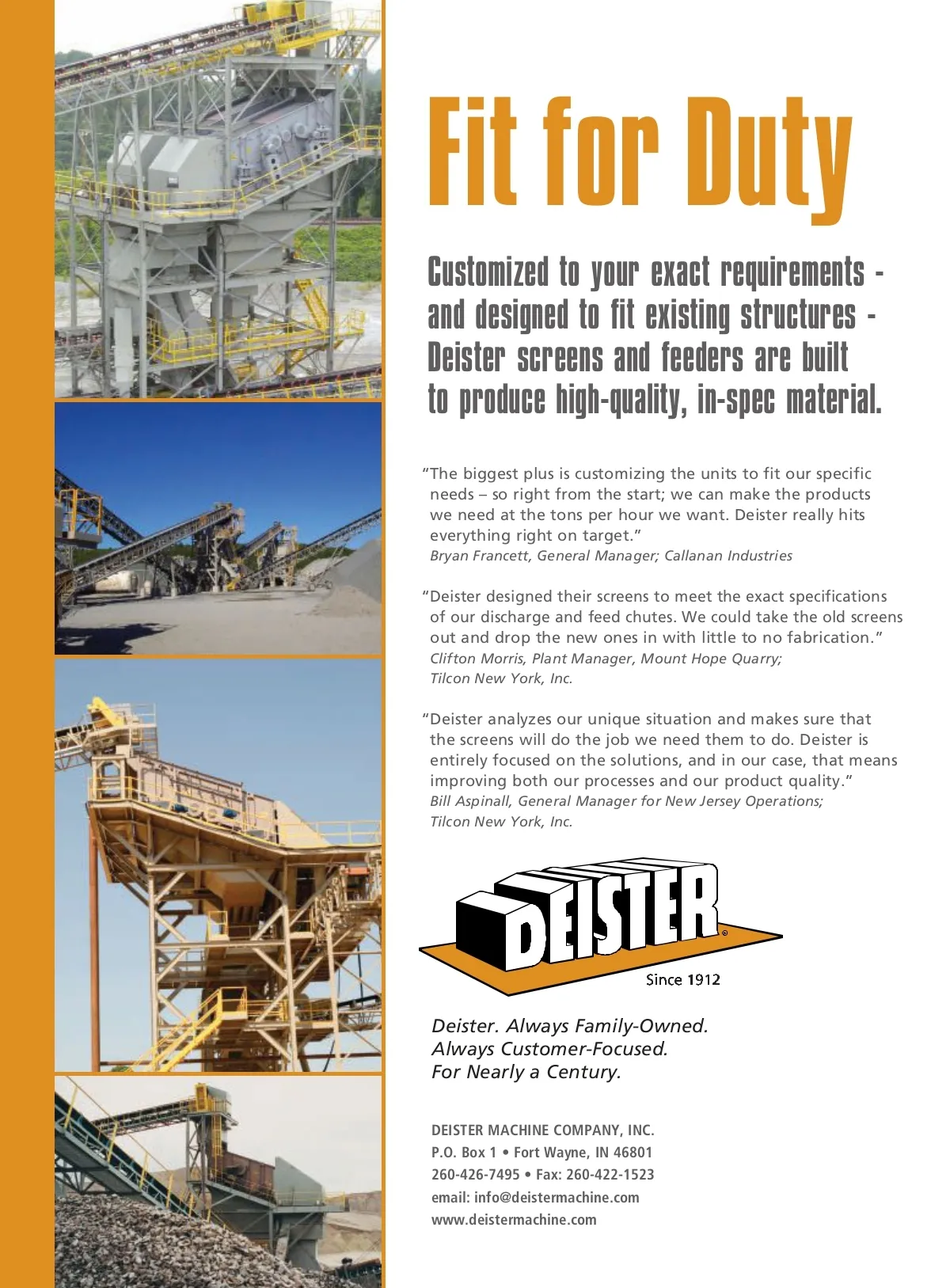 Fit for Duty

Customized to your exact requirements - and designed to fit existing structures - Deister screens and feeders are built to produce high-quality, in-spec material.

"The biggest plus is customizing the units to fit our specific needs – so right from the start; we can make the products we need at the tons per hour we want. Deister really hits everything right on target."
Bryan Francett, General Manager; Callanan Industries

"Deister designed their screens to meet the exact specifications of our discharge and feed chutes. We could take the old screens out and drop the new ones in with little to no fabrication."
Clifton Morris, Plant Manager, Mount Hope Quarry; Tilcon New York, Inc.

"Deister analyzes our unique situation and makes sure that the screens will do the job we need them to do. Deister is entirely focused on the solutions, and in our case, that means improving both our processes and our product quality."
Bill Aspinall, General Manager for New Jersey Operations; Tilcon New York, Inc.

DEISTER®
Since 1912

Deister. Always Family-Owned.
Always Customer-Focused.
For Nearly a Century.

DEISTER MACHINE COMPANY, INC.
P.O. Box 1 • Fort Wayne, IN 46801
260-426-7495 • Fax: 260-422-1523
email: info@deistermachine.com
www.deistermachine.com